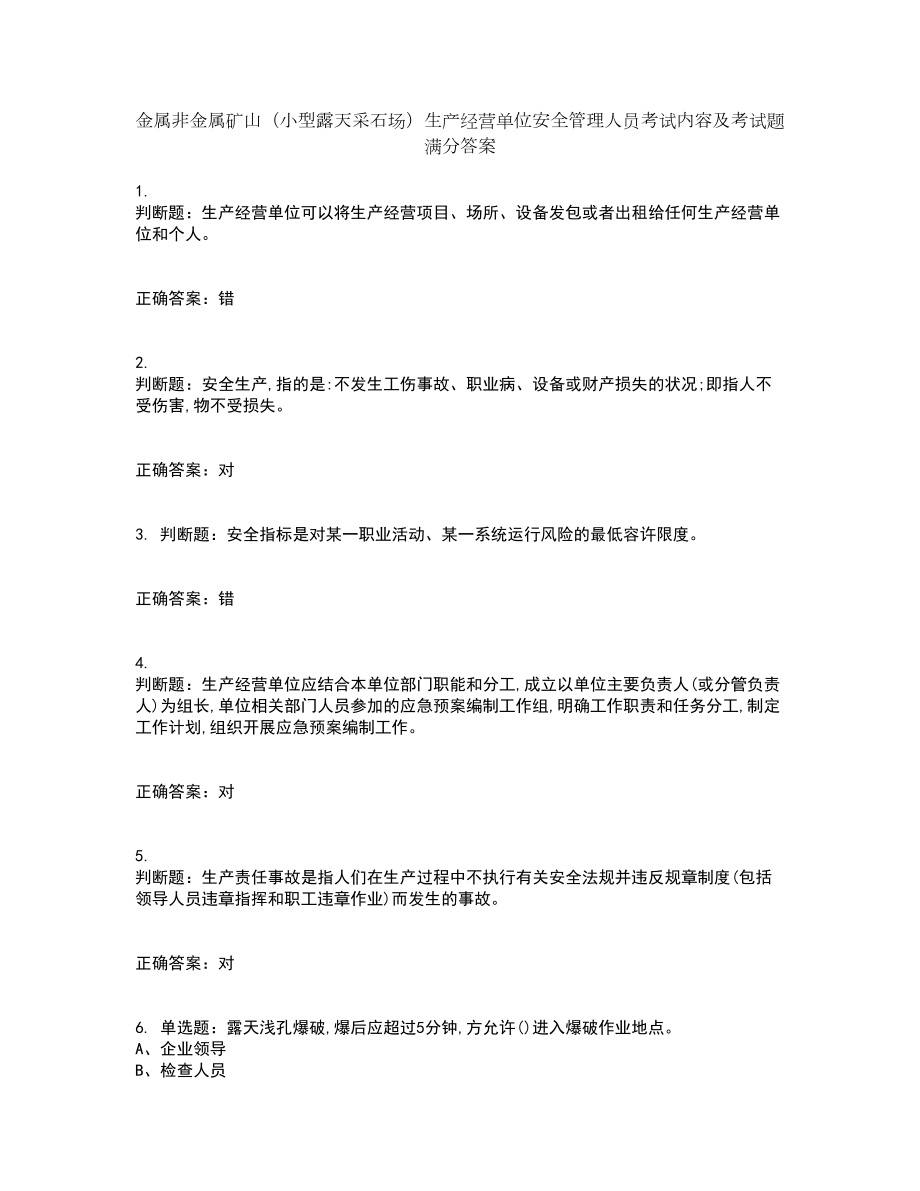 金属非金属矿山（小型露天采石场）生产经营单位安全管理人员考试内容及考试题满分答案

1.
判断题：生产经营单位可以将生产经营项目、场所、设备发包或者出租给任何生产经营单位和个人。

正确答案：错

2.
判断题：安全生产,指的是:不发生工伤事故、职业病、设备或财产损失的状况;即指人不受伤害,物不受损失。

正确答案：对

3. 判断题：安全指标是对某一职业活动、某一系统运行风险的最低容许限度。

正确答案：错

4.
判断题：生产经营单位应结合本单位部门职能和分工,成立以单位主要负责人(或分管负责人)为组长,单位相关部门人员参加的应急预案编制工作组,明确工作职责和任务分工,制定工作计划,组织开展应急预案编制工作。

正确答案：对

5.
判断题：生产责任事故是指人们在生产过程中不执行有关安全法规并违反规章制度(包括领导人员违章指挥和职工违章作业)而发生的事故。

正确答案：对

6. 单选题：露天浅孔爆破,爆后应超过5分钟,方允许()进入爆破作业地点。
A、企业领导
B、检查人员